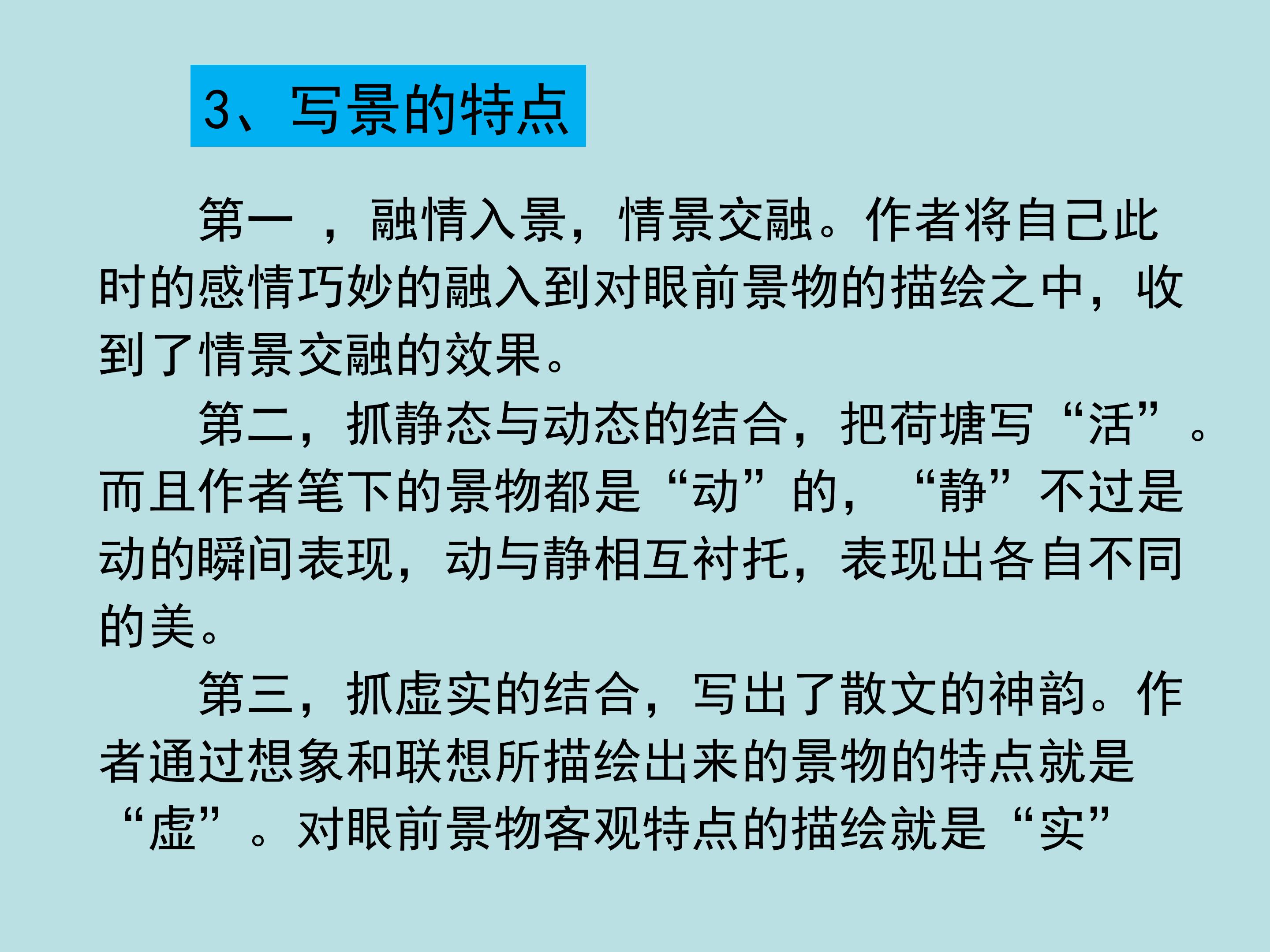 3、写景的特点

第一，融情入景，情景交融。作者将自己此时的感情巧妙的融入到对眼前景物的描绘之中，收到了情景交融的效果。

第二，抓静态与动态的结合，把荷塘写“活”。而且作者笔下的景物都是“动”的，“静”不过是动的瞬间表现，动与静相互衬托，表现出各自不同的美。

第三，抓虚实的结合，写出了散文的神韵。作者通过想象和联想所描绘出来的景物的特点就是“虚”。对眼前景物客观特点的描绘就是“实”